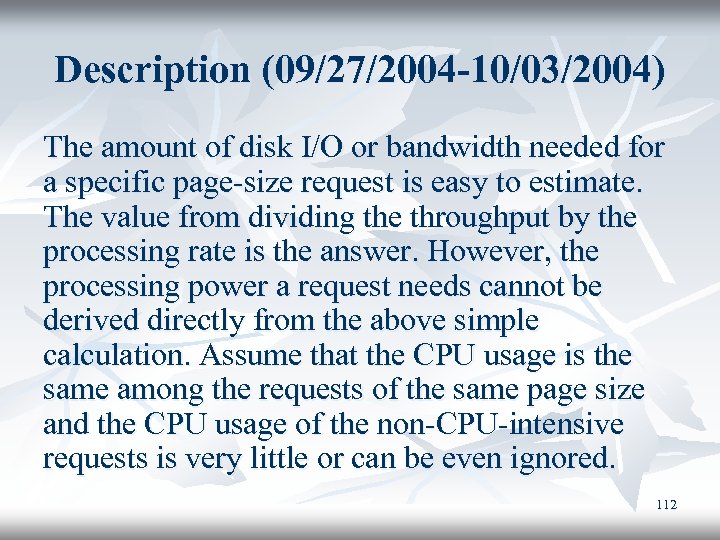 Description (09/27/2004-10/03/2004)

The amount of disk I/O or bandwidth needed for a specific page-size request is easy to estimate. The value from dividing the throughput by the processing rate is the answer. However, the processing power a request needs cannot be derived directly from the above simple calculation. Assume that the CPU usage is the same among the requests of the same page size and the CPU usage of the non-CPU-intensive requests is very little or can be even ignored.

112